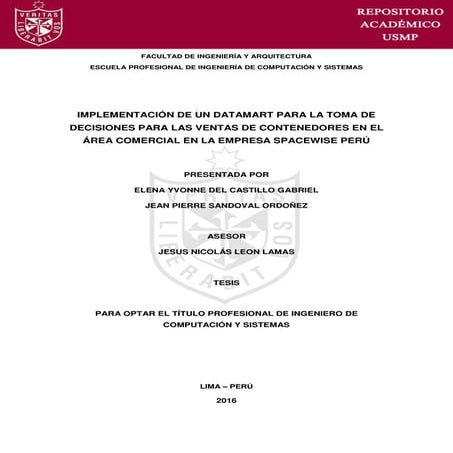 VERITAS LIBERABIT VOS

REPOSITORIO ACADÉMICO USMP

FACULTAD DE INGENIERÍA Y ARQUITECTURA
ESCUELA PROFESIONAL DE INGENIERÍA DE COMPUTACIÓN Y SISTEMAS

IMPLEMENTACIÓN DE UN DATAMART PARA LA TOMA DE DECISIONES PARA LAS VENTAS DE CONTENEDORES EN EL ÁREA COMERCIAL EN LA EMPRESA SPACEWISE PERÚ

PRESENTADA POR
ELENA YVONNE DEL CASTILLO GABRIEL
JEAN PIERRE SANDOVAL ORDOÑEZ

ASESOR
JESUS NICOLÁS LEON LAMAS

TESIS

PARA OPTAR EL TÍTULO PROFESIONAL DE INGENIERO DE COMPUTACIÓN Y SISTEMAS

LIMA – PERÚ
2016